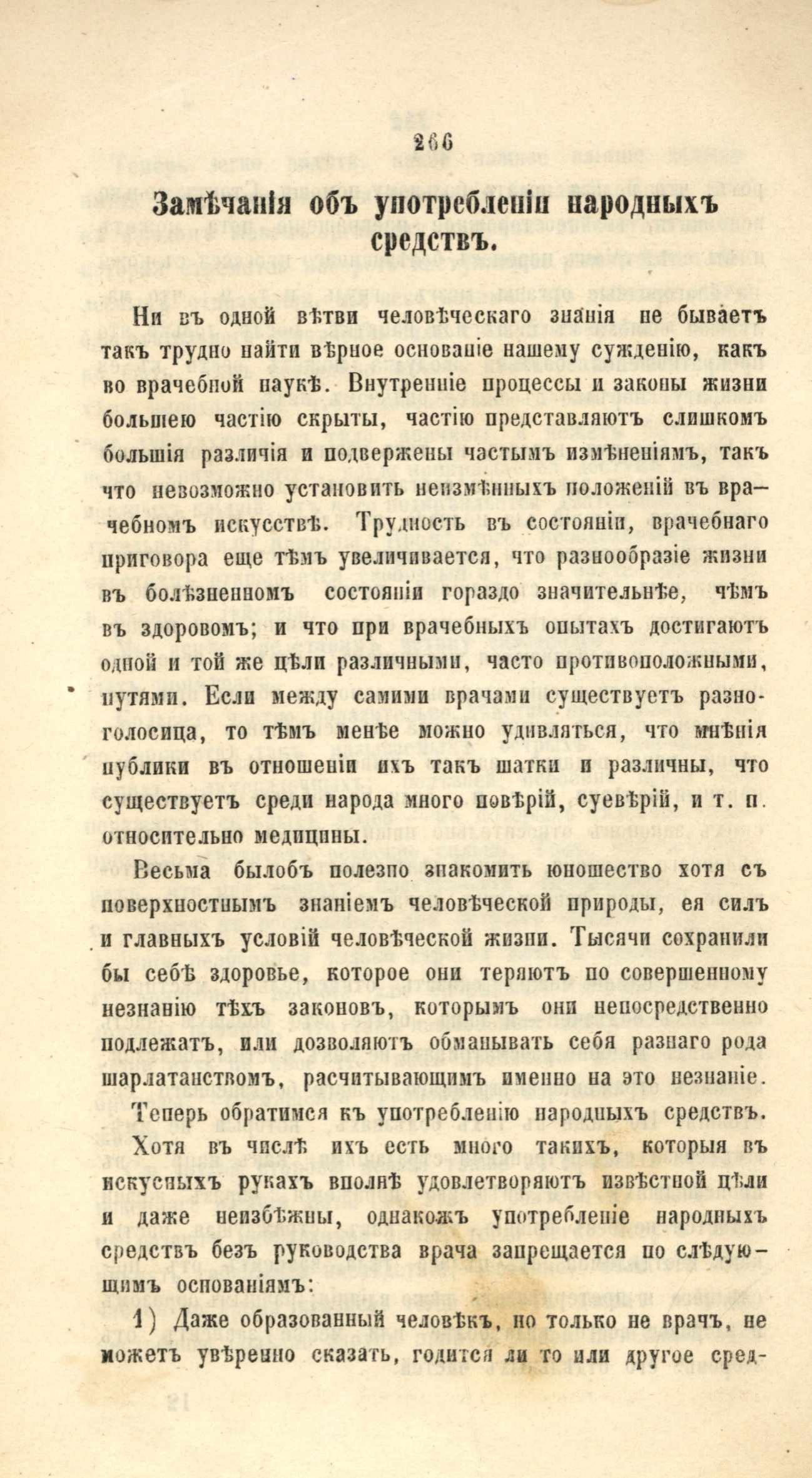 266

Замѣчанія объ употребленіи народныхъ средствъ.

Ни въ одной вѣтви человѣческаго знанія не бываетъ такъ трудно найти вѣрное основаніе нашему сужденію, какъ во врачебной наукѣ. Внутренніе процессы и законы жизни большею частію скрыты, частію представляютъ слишкомъ большія различія и подвержены частымъ измѣненіямъ, такъ что невозможно установить неизмѣнныхъ положеній въ врачебномъ искусствѣ. Трудность въ состояніи, врачебнаго приговора еще тѣмъ увеличивается, что разнообразіе жизни въ болѣзненномъ состояніи гораздо значительнѣе, чѣмъ въ здоровомъ; и что при врачебныхъ опытахъ достигаютъ одной и той же цѣли различными, часто противоположными, путями. Если между самими врачами существуетъ разноголосица, то тѣмъ менѣе можно удивляться, что мнѣнія публики въ отношеніи ихъ такъ шатки и различны, что существуетъ среди народа много повѣрій, суевѣрій, и т. п. относительно медицины.

Весьма былобъ полезно знакомить юношество хотя съ поверхностнымъ знаніемъ человѣческой природы, ея силъ и главныхъ условій человѣческой жизни. Тысячи сохранили бы себѣ здоровье, которое они теряютъ по совершенному незнанію тѣхъ законовъ, которымъ они непосредственно подлежатъ, или дозволяютъ обманывать себя разнаго рода шарлатанствомъ, расчитывающимъ именно на это незнаніе.

Теперь обратимся къ употребленію народныхъ средствъ.

Хотя въ числѣ ихъ есть много такихъ, которыя въ искусныхъ рукахъ вполнѣ удовлетворяютъ извѣстной цѣли и даже неизбѣжны, однакожъ употребленіе народныхъ средствъ безъ руководства врача запрещается по слѣдующимъ основаніямъ:

1) Даже образованный человѣкъ, но только не врачъ, не можетъ увѣренно сказать, годится ли то или другое сред-